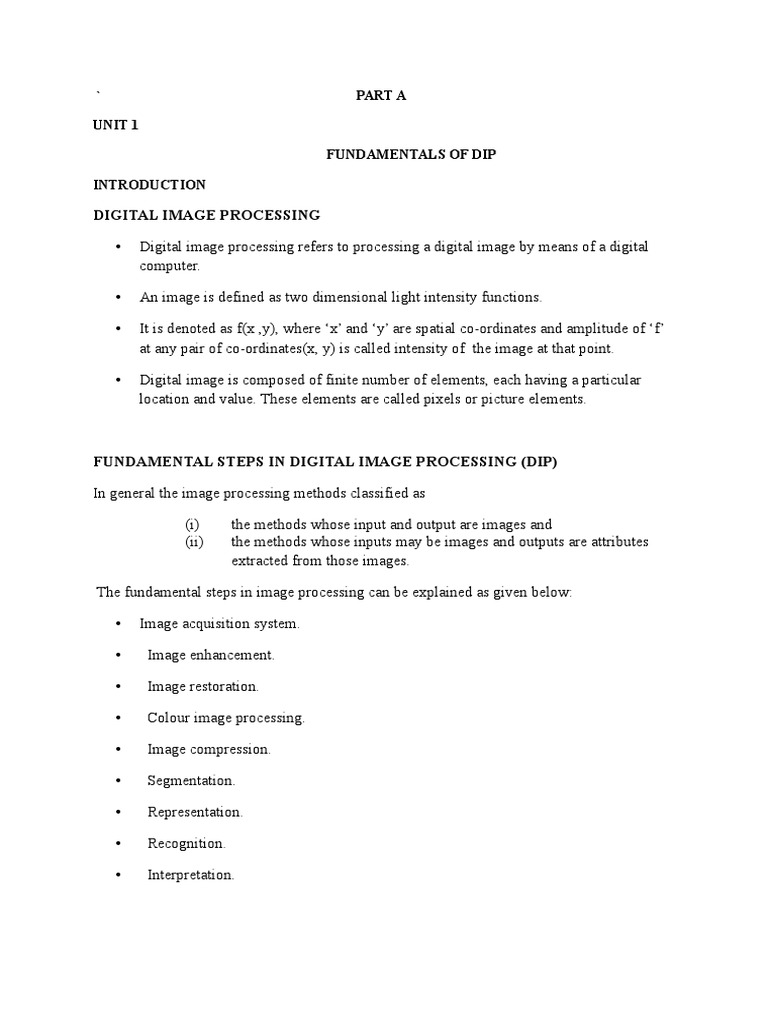 `

PART A

UNIT 1

FUNDAMENTALS OF DIP

INTRODUCTION

DIGITAL IMAGE PROCESSING

• Digital image processing refers to processing a digital image by means of a digital computer.

• An image is defined as two dimensional light intensity functions.

• It is denoted as f(x ,y), where ‘x’ and ‘y’ are spatial co-ordinates and amplitude of ‘f’ at any pair of co-ordinates(x, y) is called intensity of the image at that point.

• Digital image is composed of finite number of elements, each having a particular location and value. These elements are called pixels or picture elements.

FUNDAMENTAL STEPS IN DIGITAL IMAGE PROCESSING (DIP)

In general the image processing methods classified as

(i) the methods whose input and output are images and
(ii) the methods whose inputs may be images and outputs are attributes extracted from those images.

The fundamental steps in image processing can be explained as given below:

• Image acquisition system.

• Image enhancement.

• Image restoration.

• Colour image processing.

• Image compression.

• Segmentation.

• Representation.

• Recognition.

• Interpretation.